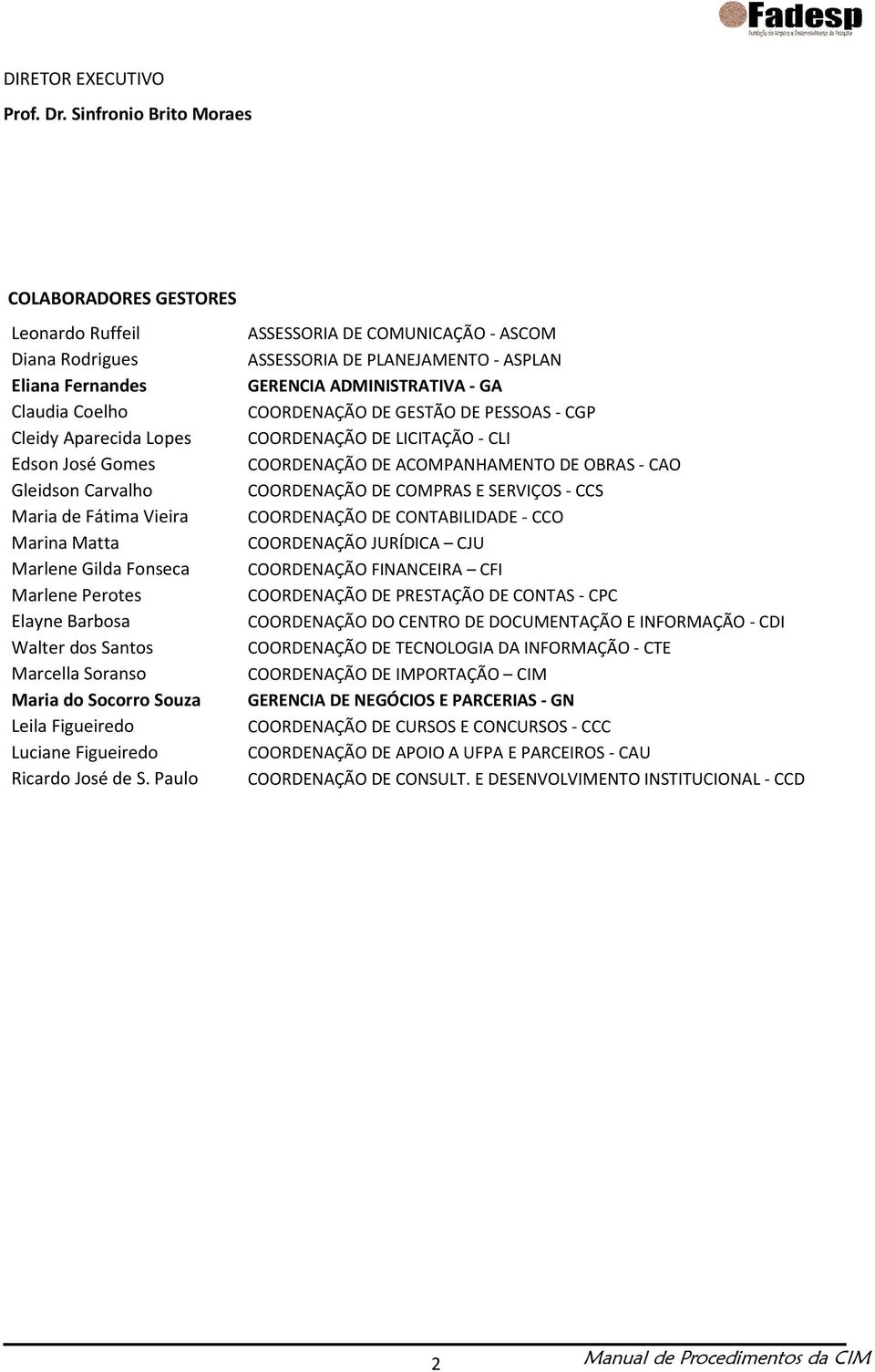 Fadesp
Fundação de Amparo e Desenvolvimento da Pesquisa

DIRETOR EXECUTIVO
Prof. Dr. Sinfronio Brito Moraes

COLABORADORES GESTORES

| | |
|---|---|
| Leonardo Ruffeil | ASSESSORIA DE COMUNICAÇÃO - ASCOM |
| Diana Rodrigues | ASSESSORIA DE PLANEJAMENTO - ASPLAN |
| Eliana Fernandes | GERENCIA ADMINISTRATIVA - GA |
| Claudia Coelho | COORDENAÇÃO DE GESTÃO DE PESSOAS - CGP |
| Cleidy Aparecida Lopes | COORDENAÇÃO DE LICITAÇÃO - CLI |
| Edson José Gomes | COORDENAÇÃO DE ACOMPANHAMENTO DE OBRAS - CAO |
| Gleidson Carvalho | COORDENAÇÃO DE COMPRAS E SERVIÇOS - CCS |
| Maria de Fátima Vieira | COORDENAÇÃO DE CONTABILIDADE - CCO |
| Marina Matta | COORDENAÇÃO JURÍDICA – CJU |
| Marlene Gilda Fonseca | COORDENAÇÃO FINANCEIRA – CFI |
| Marlene Perotes | COORDENAÇÃO DE PRESTAÇÃO DE CONTAS - CPC |
| Elayne Barbosa | COORDENAÇÃO DO CENTRO DE DOCUMENTAÇÃO E INFORMAÇÃO - CDI |
| Walter dos Santos | COORDENAÇÃO DE TECNOLOGIA DA INFORMAÇÃO - CTE |
| Marcella Soranso | COORDENAÇÃO DE IMPORTAÇÃO – CIM |
| Maria do Socorro Souza | GERENCIA DE NEGÓCIOS E PARCERIAS - GN |
| Leila Figueiredo | COORDENAÇÃO DE CURSOS E CONCURSOS - CCC |
| Luciane Figueiredo | COORDENAÇÃO DE APOIO A UFPA E PARCEIROS - CAU |
| Ricardo José de S. Paulo | COORDENAÇÃO DE CONSULT. E DESENVOLVIMENTO INSTITUCIONAL - CCD |

2
Manual de Procedimentos da CIM